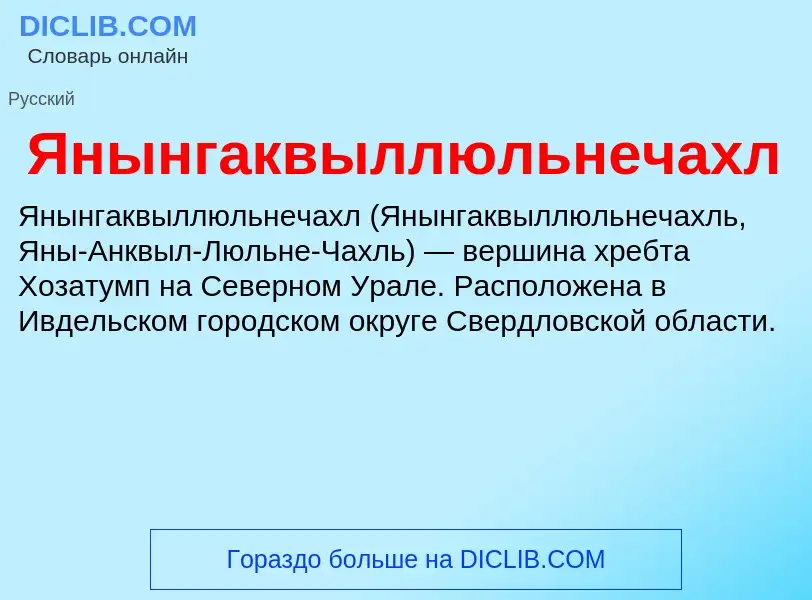 DICLIB.COM
Словарь онлайн

Русский

Янынгаквыллюльнечахл

Янынгаквыллюльнечахл (Янынгаквыллюльнечахль, Яны-Анквыл-Люльне-Чахль) — вершина хребта Хозатумп на Северном Урале. Расположена в Ивдельском городском округе Свердловской области.

Гораздо больше на DICLIB.COM